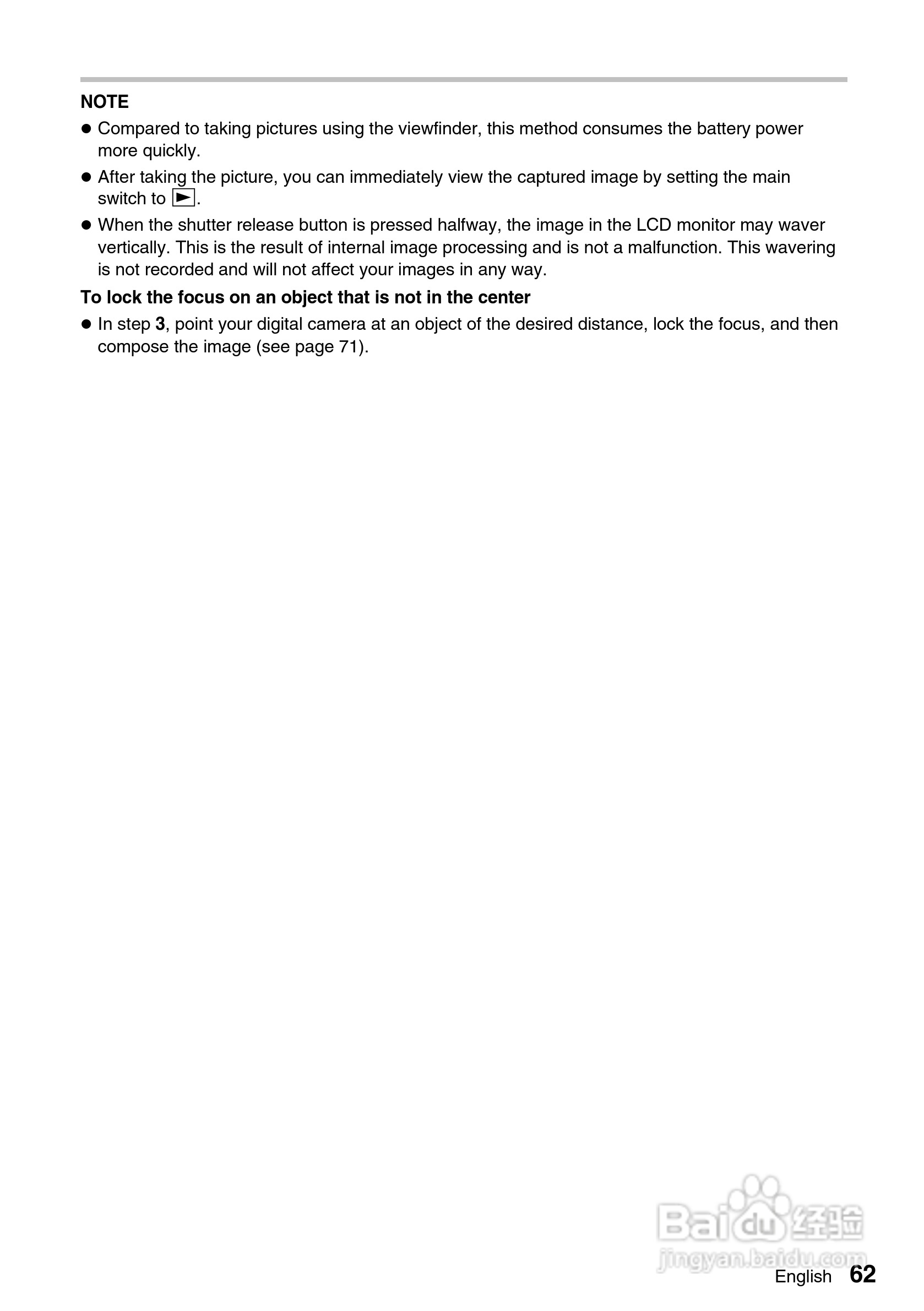 NOTE
● Compared to taking pictures using the viewfinder, this method consumes the battery power more quickly.
● After taking the picture, you can immediately view the captured image by setting the main switch to ▶.
● When the shutter release button is pressed halfway, the image in the LCD monitor may waver vertically. This is the result of internal image processing and is not a malfunction. This wavering is not recorded and will not affect your images in any way.

To lock the focus on an object that is not in the center
● In step 3, point your digital camera at an object of the desired distance, lock the focus, and then compose the image (see page 71).

Baidu 经验
jingyan.baidu.com

English 62